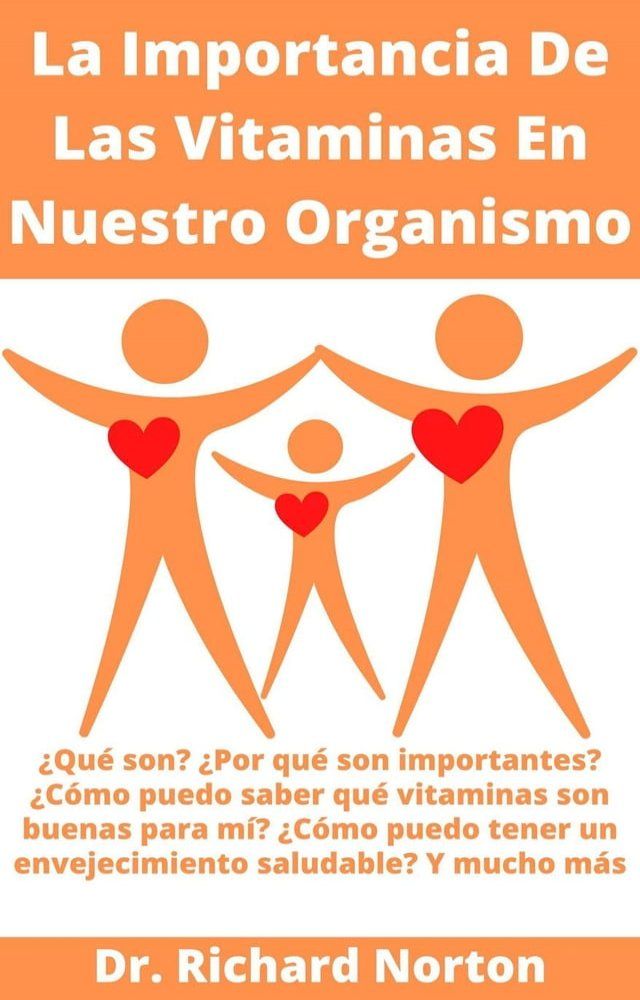 La Importancia De Las Vitaminas En Nuestro Organismo

¿Qué son? ¿Por qué son importantes? ¿Cómo puedo saber qué vitaminas son buenas para mí? ¿Cómo puedo tener un envejecimiento saludable? Y mucho más

Dr. Richard Norton